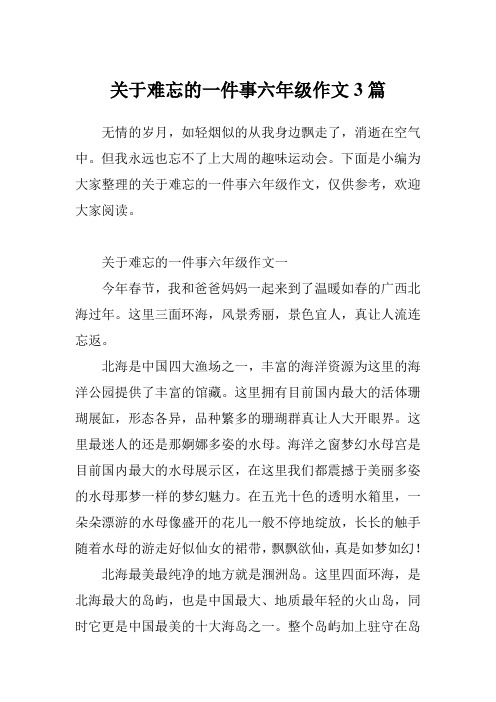 关于难忘的一件事六年级作文 3 篇

无情的岁月，如轻烟似的从我身边飘走了，消逝在空气中。但我永远也忘不了上大周的趣味运动会。下面是小编为大家整理的关于难忘的一件事六年级作文，仅供参考，欢迎大家阅读。

关于难忘的一件事六年级作文一

今年春节，我和爸爸妈妈一起来到了温暖如春的广西北海过年。这里三面环海，风景秀丽，景色宜人，真让人流连忘返。

北海是中国四大渔场之一，丰富的海洋资源为这里的海洋公园提供了丰富的馆藏。这里拥有目前国内最大的活体珊瑚展缸，形态各异，品种繁多的珊瑚群真让人大开眼界。这里最迷人的还是那婀娜多姿的水母。海洋之窗梦幻水母宫是目前国内最大的水母展示区，在这里我们都震撼于美丽多姿的水母那梦一样的梦幻魅力。在五光十色的透明水箱里，一朵朵漂游的水母像盛开的花儿一般不停地绽放，长长的触手随着水母的游走好似仙女的裙带，飘飘欲仙，真是如梦如幻！

北海最美最纯净的地方就是涠洲岛。这里四面环海，是北海最大的岛屿，也是中国最大、地质最年轻的火山岛，同时它更是中国最美的十大海岛之一。整个岛屿加上驻守在岛